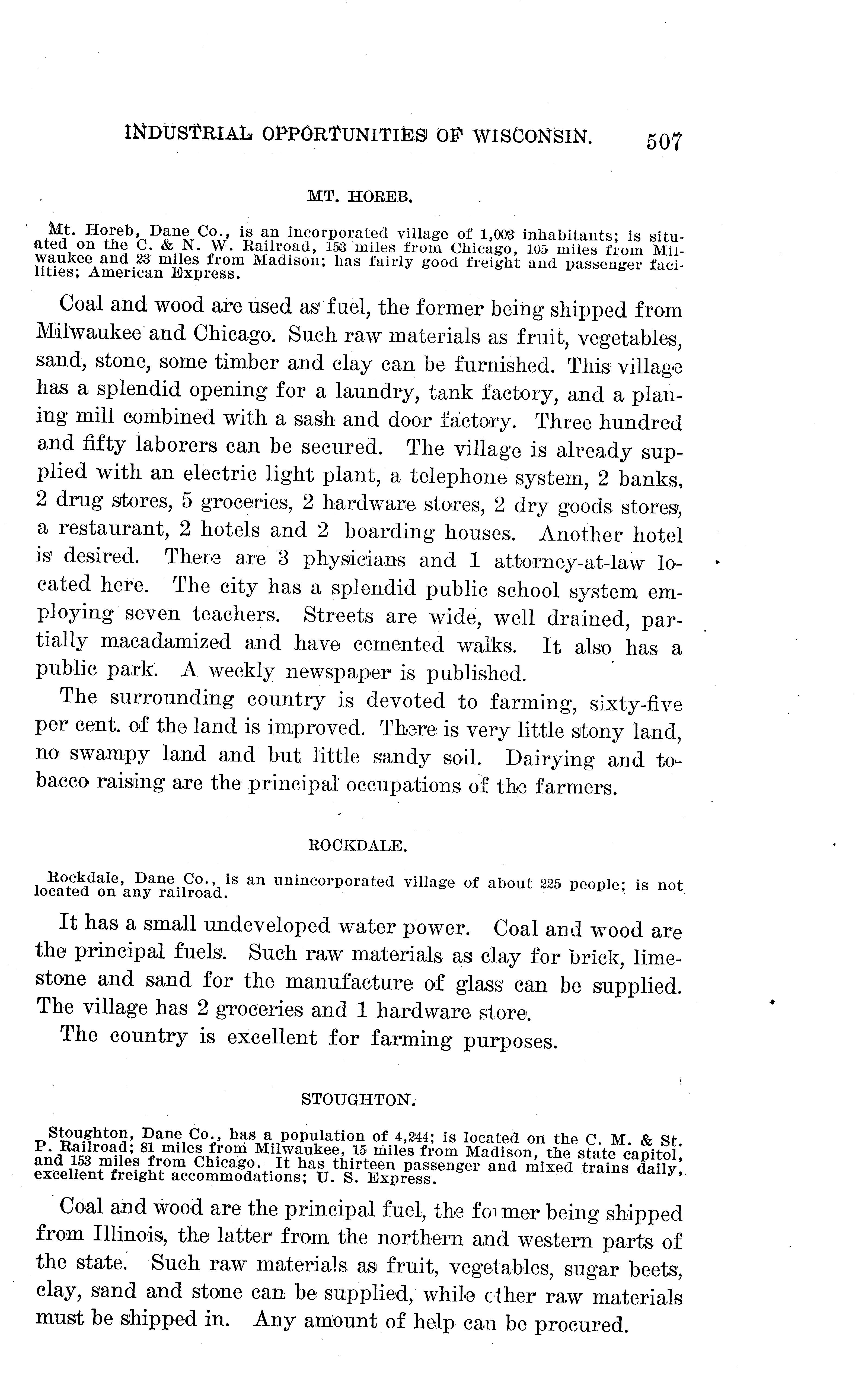 INDUSTRIAL OPPORTUNITIES OF WISCONSIN. 507

MT. HOREB.

Mt. Horeb, Dane Co., is an incorporated village of 1,003 inhabitants; is situated on the C. & N. W. Railroad, 153 miles from Chicago, 105 miles from Milwaukee and 23 miles from Madison; has fairly good freight and passenger facilities; American Express.

Coal and wood are used as fuel, the former being shipped from Milwaukee and Chicago. Such raw materials as fruit, vegetables, sand, stone, some timber and clay can be furnished. This village has a splendid opening for a laundry, tank factory, and a planing mill combined with a sash and door factory. Three hundred and fifty laborers can be secured. The village is already supplied with an electric light plant, a telephone system, 2 banks, 2 drug stores, 5 groceries, 2 hardware stores, 2 dry goods stores, a restaurant, 2 hotels and 2 boarding houses. Another hotel is desired. There are 3 physicians and 1 attorney-at-law located here. The city has a splendid public school system employing seven teachers. Streets are wide, well drained, partially macadamized and have cemented walks. It also has a public park. A weekly newspaper is published.

The surrounding country is devoted to farming, sixty-five per cent. of the land is improved. There is very little stony land, no swampy land and but little sandy soil. Dairying and tobacco raising are the principal occupations of the farmers.

ROCKDALE.

Rockdale, Dane Co., is an unincorporated village of about 225 people; is not located on any railroad.

It has a small undeveloped water power. Coal and wood are the principal fuels. Such raw materials as clay for brick, limestone and sand for the manufacture of glass can be supplied. The village has 2 groceries and 1 hardware store.

The country is excellent for farming purposes.

STOUGHTON.

Stoughton, Dane Co., has a population of 4,244; is located on the C. M. & St. P. Railroad; 81 miles from Milwaukee, 15 miles from Madison, the state capitol, and 153 miles from Chicago. It has thirteen passenger and mixed trains daily, excellent freight accommodations; U. S. Express.

Coal and wood are the principal fuel, the former being shipped from Illinois, the latter from the northern and western parts of the state. Such raw materials as fruit, vegetables, sugar beets, clay, sand and stone can be supplied, while other raw materials must be shipped in. Any amount of help can be procured.